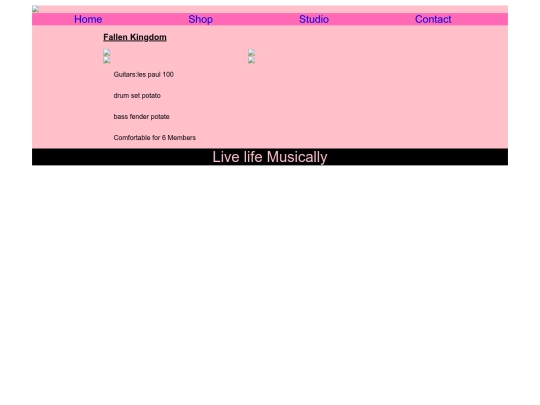 Home Shop Studio Contact

Fallen Kingdom

Guitars:les paul 100

drum set potato

bass fender potate

Comfortable for 6 Members

Live life Musically